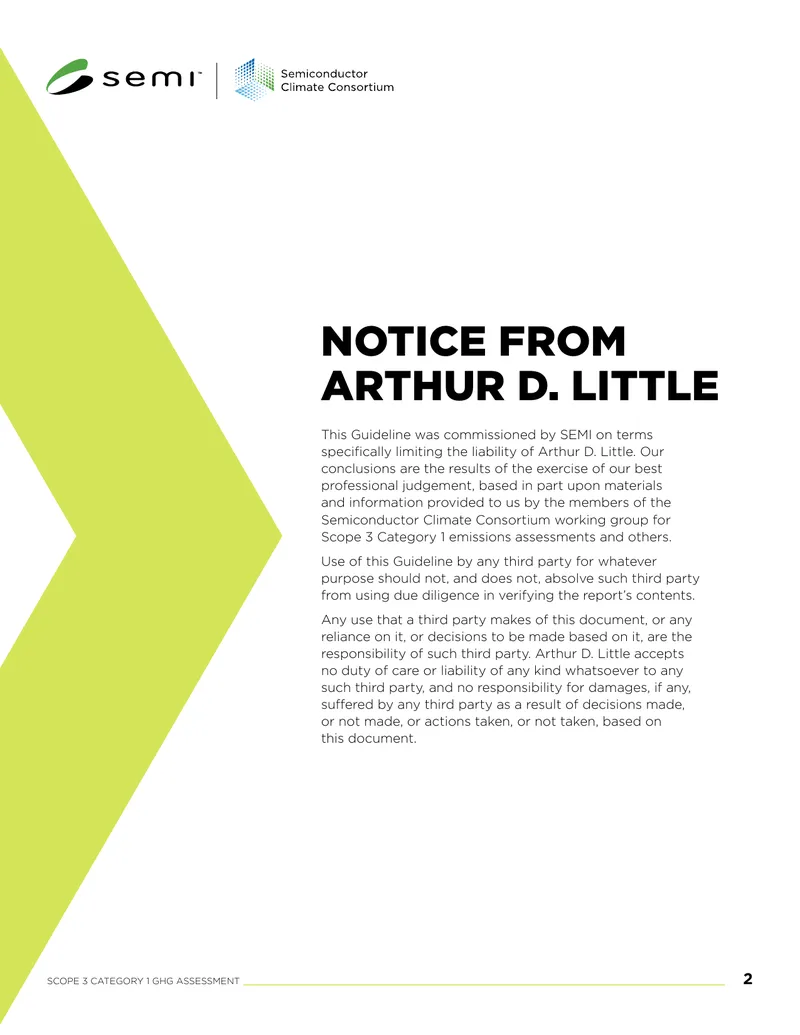 semi™

Semiconductor
Climate Consortium

NOTICE FROM ARTHUR D. LITTLE

This Guideline was commissioned by SEMI on terms specifically limiting the liability of Arthur D. Little. Our conclusions are the results of the exercise of our best professional judgement, based in part upon materials and information provided to us by the members of the Semiconductor Climate Consortium working group for Scope 3 Category 1 emissions assessments and others.

Use of this Guideline by any third party for whatever purpose should not, and does not, absolve such third party from using due diligence in verifying the report's contents.

Any use that a third party makes of this document, or any reliance on it, or decisions to be made based on it, are the responsibility of such third party. Arthur D. Little accepts no duty of care or liability of any kind whatsoever to any such third party, and no responsibility for damages, if any, suffered by any third party as a result of decisions made, or not made, or actions taken, or not taken, based on this document.

SCOPE 3 CATEGORY 1 GHG ASSESSMENT

2